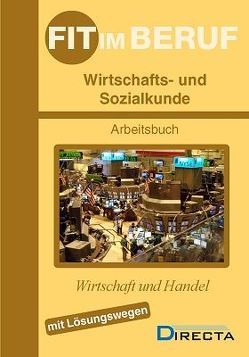 FIT IM BERUF

Wirtschafts- und Sozialkunde

Arbeitsbuch

Wirtschaft und Handel

mit Lösungswegen

DIRECTA